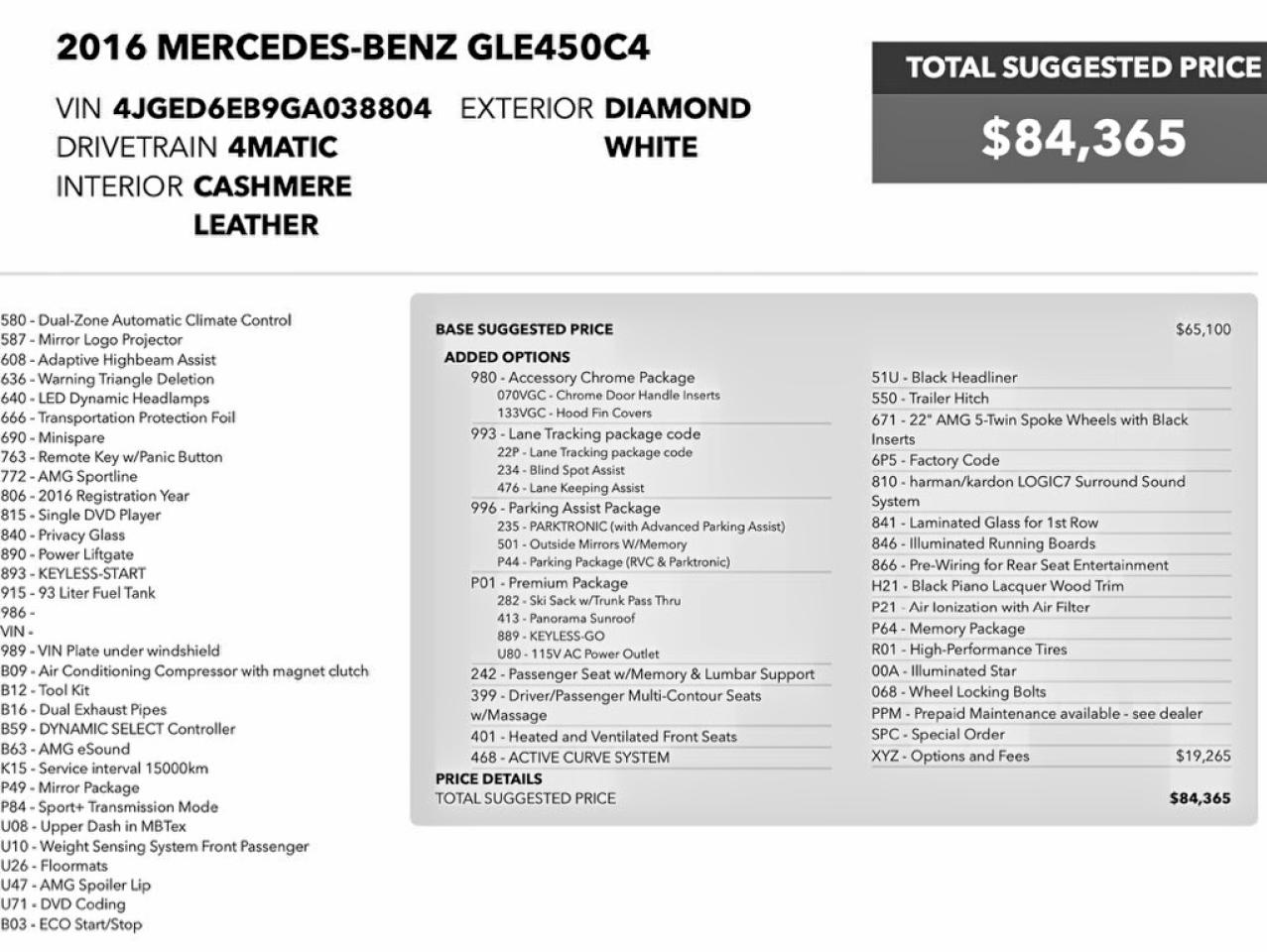 2016 MERCEDES-BENZ GLE450C4

VIN 4JGED6EB9GA038804 EXTERIOR DIAMOND WHITE
DRIVETRAIN 4MATIC
INTERIOR CASHMERE LEATHER

TOTAL SUGGESTED PRICE
$84,365

580 - Dual-Zone Automatic Climate Control
587 - Mirror Logo Projector
608 - Adaptive Highbeam Assist
636 - Warning Triangle Deletion
640 - LED Dynamic Headlamps
666 - Transportation Protection Foil
690 - Minispare
763 - Remote Key w/Panic Button
772 - AMG Sportline
806 - 2016 Registration Year
815 - Single DVD Player
840 - Privacy Glass
890 - Power Liftgate
893 - KEYLESS-START
915 - 93 Liter Fuel Tank
986 -
VIN -
989 - VIN Plate under windshield
B09 - Air Conditioning Compressor with magnet clutch
B12 - Tool Kit
B16 - Dual Exhaust Pipes
B59 - DYNAMIC SELECT Controller
B63 - AMG eSound
K15 - Service interval 15000km
P49 - Mirror Package
P84 - Sport+ Transmission Mode
U08 - Upper Dash in MBTex
U10 - Weight Sensing System Front Passenger
U26 - Floormats
U47 - AMG Spoiler Lip
U71 - DVD Coding
B03 - ECO Start/Stop

BASE SUGGESTED PRICE $65,100
ADDED OPTIONS
980 - Accessory Chrome Package
070VGC - Chrome Door Handle Inserts
133VGC - Hood Fin Covers
993 - Lane Tracking package code
22P - Lane Tracking package code
234 - Blind Spot Assist
476 - Lane Keeping Assist
996 - Parking Assist Package
235 - PARKTRONIC (with Advanced Parking Assist)
501 - Outside Mirrors W/Memory
P44 - Parking Package (RVC & Parktronic)
P01 - Premium Package
282 - Ski Sack w/Trunk Pass Thru
413 - Panorama Sunroof
889 - KEYLESS-GO
U80 - 115V AC Power Outlet
242 - Passenger Seat w/Memory & Lumbar Support
399 - Driver/Passenger Multi-Contour Seats w/Massage
401 - Heated and Ventilated Front Seats
468 - ACTIVE CURVE SYSTEM

51U - Black Headliner
550 - Trailer Hitch
671 - 22" AMG 5-Twin Spoke Wheels with Black Inserts
6P5 - Factory Code
810 - harman/kardon LOGIC7 Surround Sound System
841 - Laminated Glass for 1st Row
846 - Illuminated Running Boards
866 - Pre-Wiring for Rear Seat Entertainment
H21 - Black Piano Lacquer Wood Trim
P21 - Air Ionization with Air Filter
P64 - Memory Package
R01 - High-Performance Tires
00A - Illuminated Star
068 - Wheel Locking Bolts
PPM - Prepaid Maintenance available - see dealer
SPC - Special Order
XYZ - Options and Fees $19,265

PRICE DETAILS
TOTAL SUGGESTED PRICE $84,365